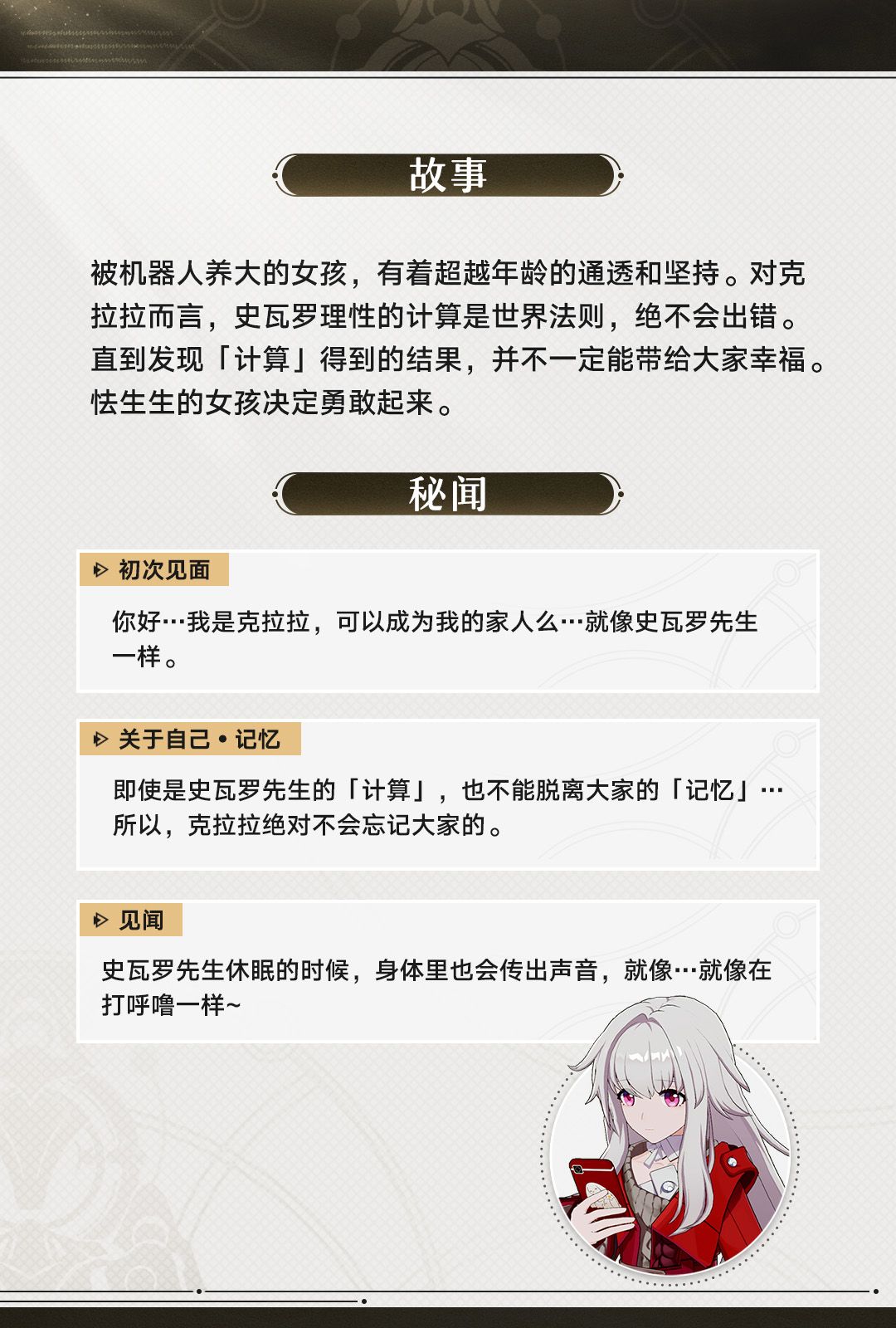 故事

被机器人养大的女孩，有着超越年龄的通透和坚持。对克拉拉而言，史瓦罗理性的计算是世界法则，绝不会出错。直到发现「计算」得到的结果，并不一定能带给大家幸福。怯生生的女孩决定勇敢起来。

秘闻

初次见面

你好…我是克拉拉，可以成为我的家人么…就像史瓦罗先生一样。

关于自己•记忆

即使是史瓦罗先生的「计算」，也不能脱离大家的「记忆」…所以，克拉拉绝对不会忘记大家的。

见闻

史瓦罗先生休眠的时候，身体里也会传出声音，就像…就像在打呼噜一样~